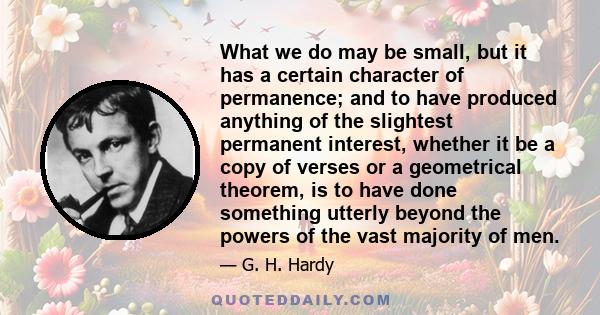 What we do may be small, but it has a certain character of permanence; and to have produced anything of the slightest permanent interest, whether it be a copy of verses or a geometrical theorem, is to have done something utterly beyond the powers of the vast majority of men.

— G. H. Hardy

QUOTEDDAILY.COM